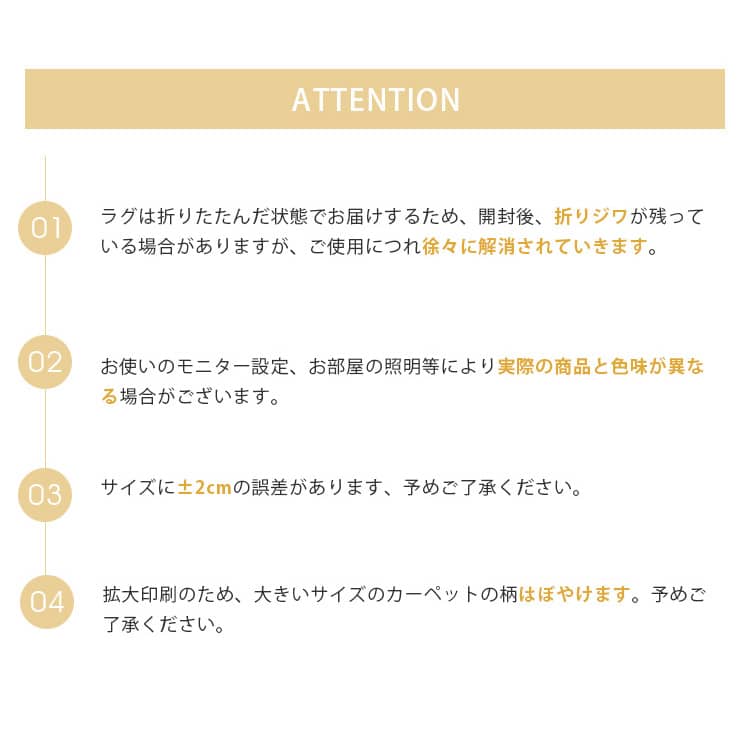 ATTENTION

01

ラグは折りたたんだ状態でお届けするため、開封後、折りジワが残っている場合がありますが、ご使用につれ徐々に解消されていきます。

02

お使いのモニター設定、お部屋の照明等により実際の商品と色味が異なる場合がございます。

03

サイズに±2cmの誤差があります、予めご了承ください。

04

拡大印刷のため、大きいサイズのカーペットの柄はぼやけます。予めご了承ください。